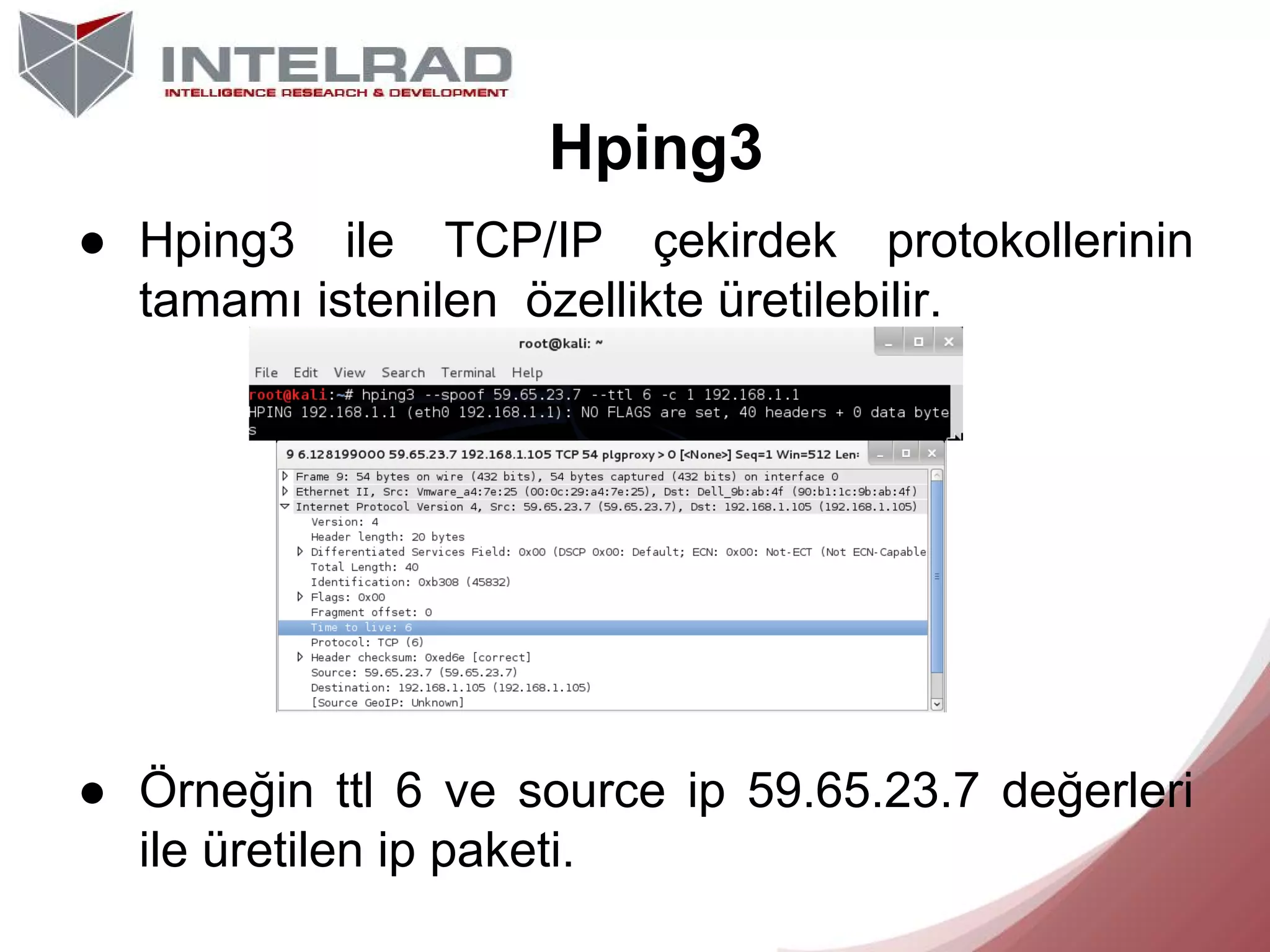 INTELRAD
INTELLIGENCE RESEARCH & DEVELOPMENT

Hping3

● Hping3 ile TCP/IP çekirdek protokollerinin tamamı istenilen özellikte üretilebilir.

root@kali: ~

File Edit View Search Terminal Help

root@kali:~# hping3 --spoof 59.65.23.7 --ttl 6 -c 1 192.168.1.1
HPING 192.168.1.1 (eth0 192.168.1.1): NO FLAGS are set, 40 headers + 0 data bytes

9 6.128199000 59.65.23.7 192.168.1.105 TCP 54 plgproxy > 0 [<None>] Seq=1 Win=512 Len:

Frame 9: 54 bytes on wire (432 bits), 54 bytes captured (432 bits) on interface 0
Ethernet II, Src: Vmware_a4:7e:25 (00:0c:29:a4:7e:25), Dst: Dell_9b:ab:4f (90:b1:1c:9b:ab:4f)
Internet Protocol Version 4, Src: 59.65.23.7 (59.65.23.7), Dst: 192.168.1.105 (192.168.1.105)
Version: 4
Header length: 20 bytes
Differentiated Services Field: 0x00 (DSCP 0x00: Default; ECN: 0x00: Not-ECT (Not ECN-Capable
Total Length: 40
Identification: 0xb308 (45832)
Flags: 0x00
Fragment offset: 0
Time to live: 6
Protocol: TCP (6)
Header checksum: 0xed6e [correct]
Source: 59.65.23.7 (59.65.23.7)
Destination: 192.168.1.105 (192.168.1.105)
[Source GeoIP: Unknown]

● Örneğin ttl 6 ve source ip 59.65.23.7 değerleri ile üretilen ip paketi.